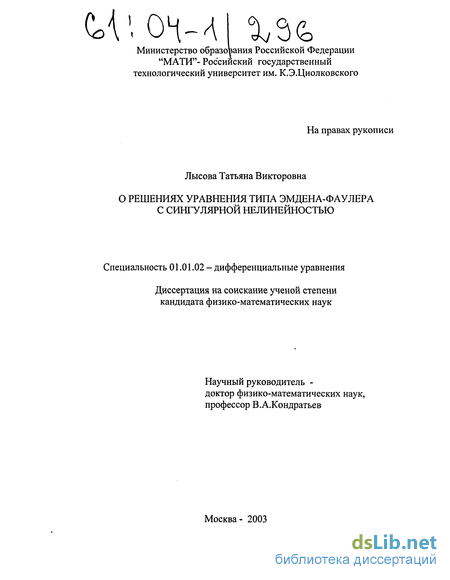 61:04-1/296

Министерство образования Российской Федерации
"МАТИ"- Российский государственный
технологический университет им. К.Э.Циолковского

На правах рукописи

Лысова Татьяна Викторовна

О РЕШЕНИЯХ УРАВНЕНИЯ ТИПА ЭМДЕНА-ФАУЛЕРА
С СИНГУЛЯРНОЙ НЕЛИНЕЙНОСТЬЮ

Специальность 01.01.02 – дифференциальные уравнения

Диссертация на соискание ученой степени
кандидата физико-математических наук

Научный руководитель -
доктор физико-математических наук,
профессор В.А.Кондратьев

Москва - 2003

dsLib.net
библиотека диссертаций